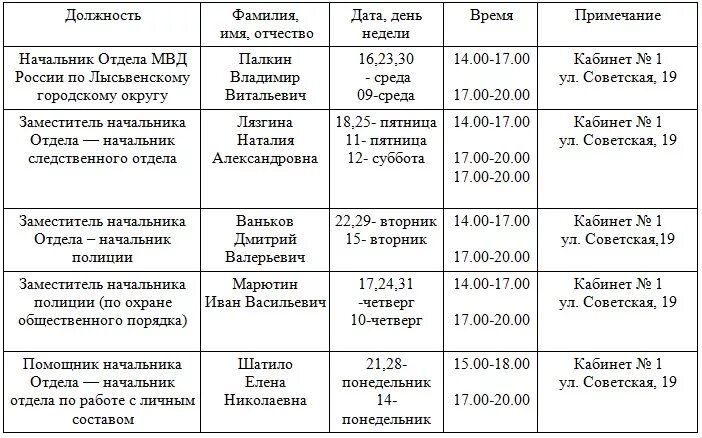 | Должность | Фамилия, имя, отчество | Дата, день недели | Время | Примечание |
|---|---|---|---|---|
| Начальник Отдела МВД России по Лысьвенскому городскому округу | Палкин Владимир Витальевич | 16,23,30 - среда 09-среда | 14.00-17.00 17.00-20.00 | Кабинет № 1 ул. Советская, 19 |
| Заместитель начальника Отдела — начальник следственного отдела | Лязгина Наталия Александровна | 18,25- пятница 11- пятница 12- суббота | 14.00-17.00 17.00-20.00 17.00-20.00 | Кабинет № 1 ул. Советская, 19 |
| Заместитель начальника Отдела – начальник полиции | Ваньков Дмитрий Валерьевич | 22,29- вторник 15- вторник | 14.00-17.00 17.00-20.00 | Кабинет № 1 ул. Советская,19 |
| Заместитель начальника полиции (по охране общественного порядка) | Марютин Иван Васильевич | 17,24,31 -четверг 10-четверг | 14.00-17.00 17.00-20.00 | Кабинет № 1 ул. Советская, 19 |
| Помощник начальника Отдела — начальник отдела по работе с личным составом | Шатило Елена Николаевна | 21,28- понедельник 14- понедельник | 15.00-18.00 17.00-20.00 | Кабинет № 1 ул. Советская, 19 |